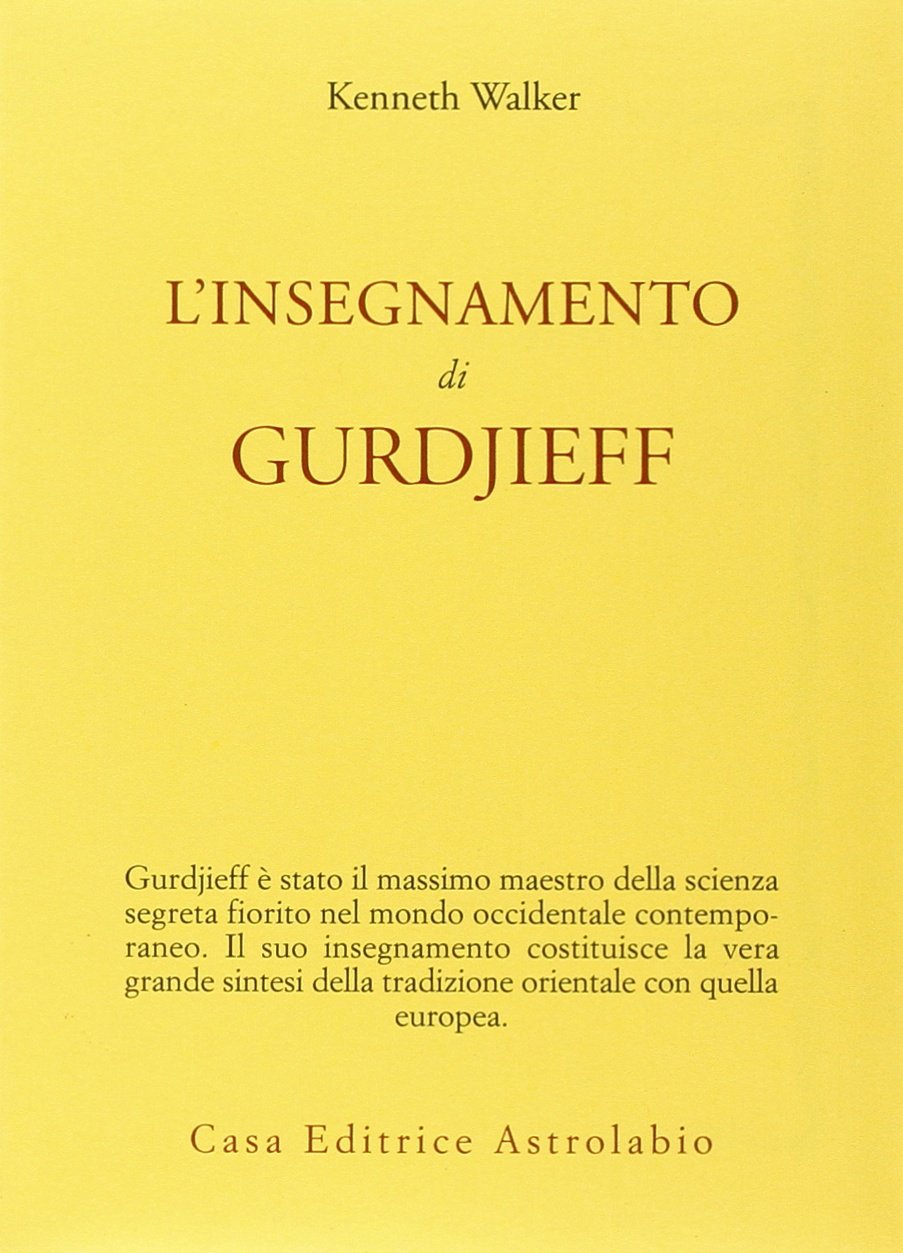 Kenneth Walker

L'INSEGNAMENTO
di
GURDJIEFF

Gurdjieff è stato il massimo maestro della scienza segreta fiorito nel mondo occidentale contemporaneo. Il suo insegnamento costituisce la vera grande sintesi della tradizione orientale con quella europea.

Casa Editrice Astrolabio